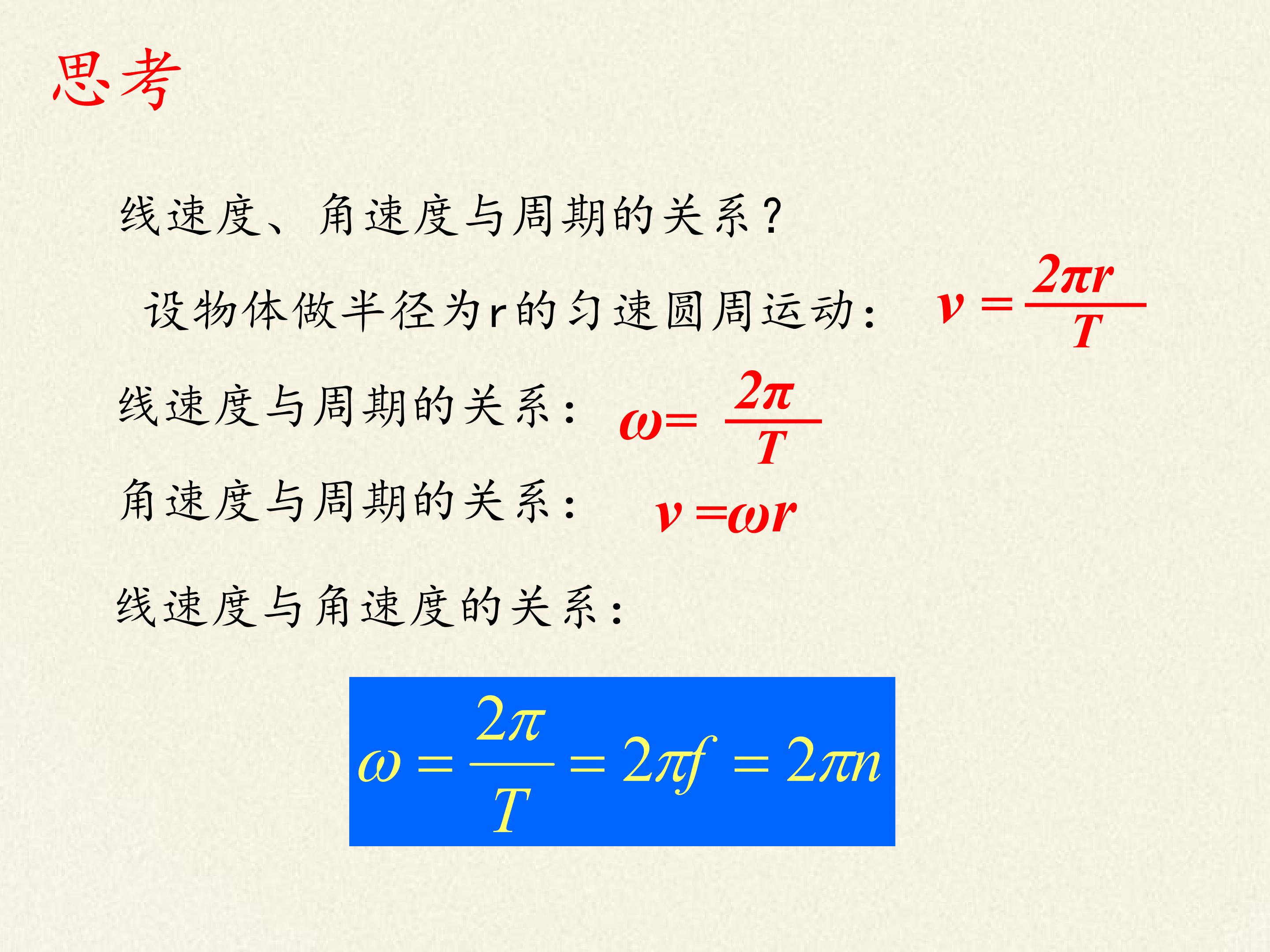 思考

线速度、角速度与周期的关系？

设物体做半径为r的匀速圆周运动： $v=\frac{2\pi r}{T}$

线速度与周期的关系： $\omega=\frac{2\pi}{T}$

角速度与周期的关系： $v=\omega r$

线速度与角速度的关系：

$\omega=\frac{2\pi}{T}=2\pi f=2\pi n$